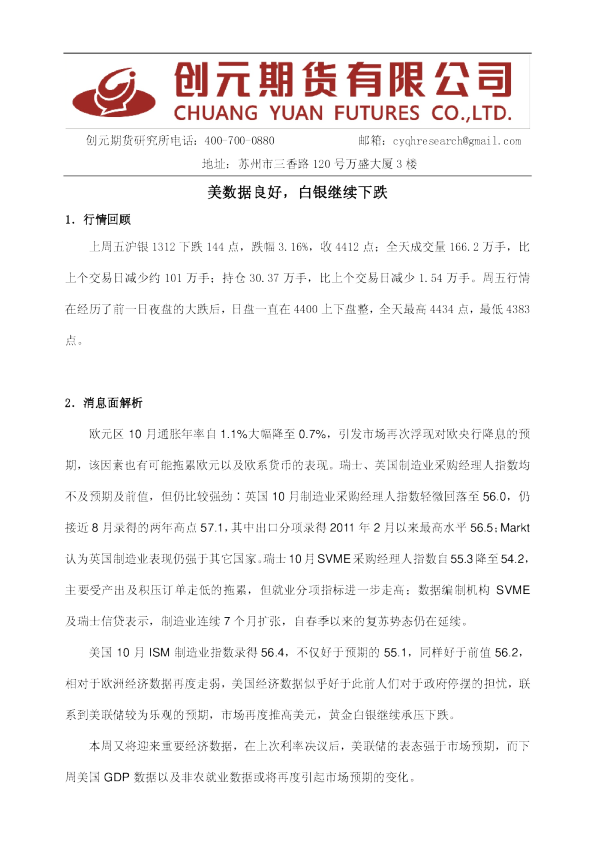 创元期货有限公司
CHUANG YUAN FUTURES CO.,LTD.

创元期货研究所电话：400-700-0880 邮箱：cyqhresearch@gmail.com

地址：苏州市三香路120号万盛大厦3楼

美数据良好，白银继续下跌

1. 行情回顾

上周五沪银1312下跌144点，跌幅3.16%，收4412点；全天成交量166.2万手，比上个交易日减少约101万手；持仓30.37万手，比上个交易日减少1.54万手。周五行情在经历了前一日夜盘的大跌后，日盘一直在4400上下盘整，全天最高4434点，最低4383点。

2. 消息面解析

欧元区10月通胀年率自1.1%大幅降至0.7%，引发市场再次浮现对欧央行降息的预期，该因素也有可能拖累欧元以及欧系货币的表现。瑞士、美国制造业采购经理人指数均不及预期及前值，但仍比较强劲：英国10月制造业采购经理人指数轻微回落至56.0，仍接近8月录得的两年高点57.1，其中出口分项录得2011年2月以来最高水平56.5；Markt认为英国制造业表现仍强于其它国家。瑞士10月SVME采购经理人指数自55.3降至54.2，主要受产出及积压订单走低的拖累，但就业分项指标进一步走高；数据编制机构SVME及瑞士信贷表示，制造业连续7个月扩张，自春季以来的复苏势态仍在延续。

美国10月ISM制造业指数录得56.4，不仅好于预期的55.1，同样好于前值56.2，相对于欧洲经济数据再度走弱，美国经济数据似乎好于此前人们对于政府停摆的担忧，联系到美联储较为乐观的预期，市场再度推高美元，黄金白银继续承压下跌。

本周又将迎来重要经济数据，在上次利率决议后，美联储的表态强于市场预期，而下周美国GDP数据以及非农就业数据或将再度引起市场预期的变化。